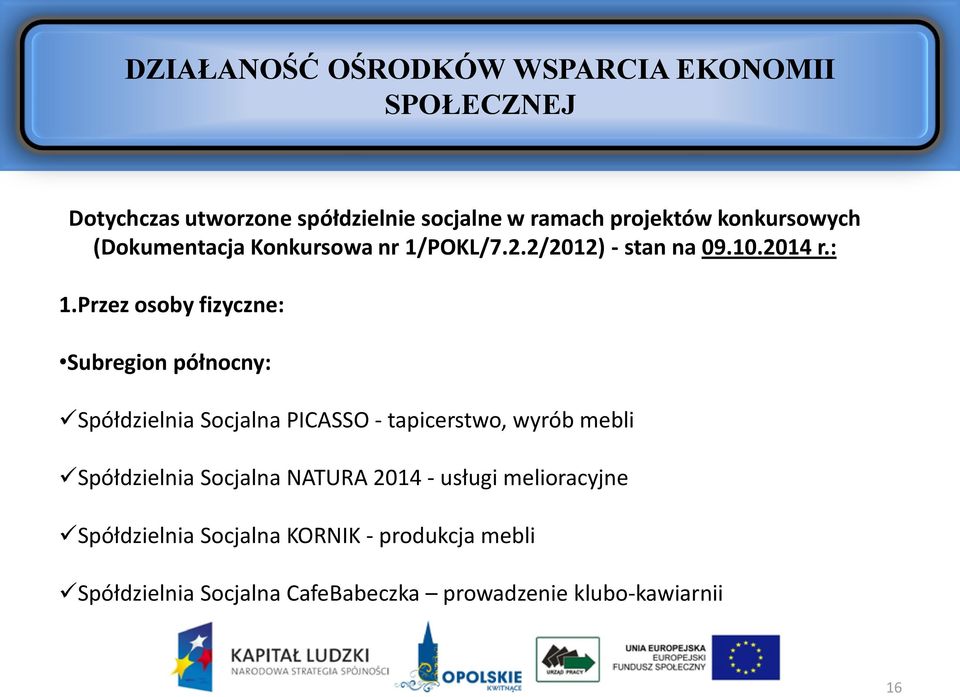 DZIAŁANOŚĆ OŚRODKÓW WSPARCIA EKONOMII SPOŁECZNEJ

Dotychczas utworzone spółdzielnie socjalne w ramach projektów konkursowych (Dokumentacja Konkursowa nr 1/POKL/7.2.2/2012) - stan na 09.10.2014 r.:

1.Przez osoby fizyczne:

•Subregion północny:

✓Spółdzielnia Socjalna PICASSO - tapicerstwo, wyrób mebli

✓Spółdzielnia Socjalna NATURA 2014 - usługi melioracyjne

✓Spółdzielnia Socjalna KORNIK - produkcja mebli

✓Spółdzielnia Socjalna CafeBabeczka – prowadzenie klubo-kawiarnii

KAPITAŁ LUDZKI
NARODOWA STRATEGIA SPÓJNOŚCI

OPOLSKIE
KWITNĄCE

URZĄD PRACY

UNIA EUROPEJSKA
EUROPEJSKI
FUNDUSZ SPOŁECZNY

16